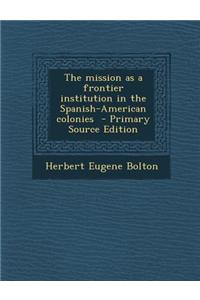 The mission as a frontier institution in the Spanish-American colonies  - Primary Source Edition

Herbert Eugene Bolton